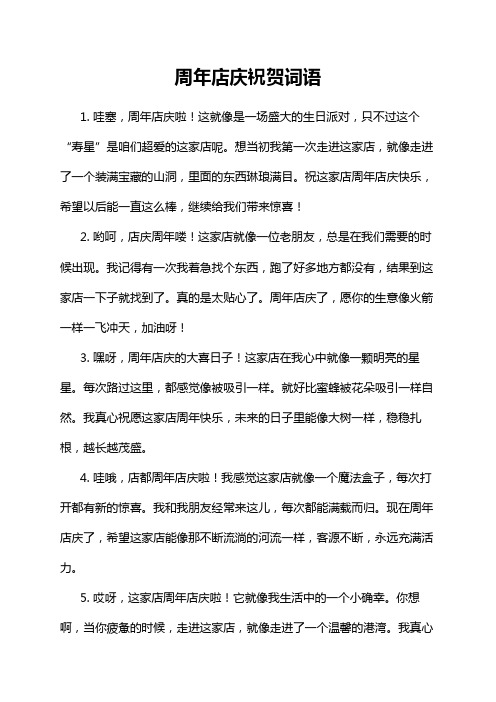 周年店庆祝贺词语

1. 哇塞，周年店庆啦！这就像是一场盛大的生日派对，只不过这个“寿星”是咱们超爱的这家店呢。想当初我第一次走进这家店，就像走进了一个装满宝藏的山洞，里面的东西琳琅满目。祝这家店周年店庆快乐，希望以后能一直这么棒，继续给我们带来惊喜！

2. 哟呵，店庆周年喽！这家店就像一位老朋友，总是在我们需要的时候出现。我记得有一次我着急找个东西，跑了好多地方都没有，结果到这家店一下子就找到了。真的是太贴心了。周年店庆了，愿你的生意像火箭一样一飞冲天，加油呀！

3. 嘿呀，周年店庆的大喜日子！这家店在我心中就像一颗明亮的星星。每次路过这里，都感觉像被吸引一样。就好比蜜蜂被花朵吸引一样自然。我真心祝愿这家店周年快乐，未来的日子里能像大树一样，稳稳扎根，越长越茂盛。

4. 哇哦，店都周年店庆啦！我感觉这家店就像一个魔法盒子，每次打开都有新的惊喜。我和我朋友经常来这儿，每次都能满载而归。现在周年店庆了，希望这家店能像那不断流淌的河流一样，客源不断，永远充满活力。

5. 哎呀，这家店周年店庆啦！它就像我生活中的一个小确幸。你想啊，当你疲惫的时候，走进这家店，就像走进了一个温馨的港湾。我真心